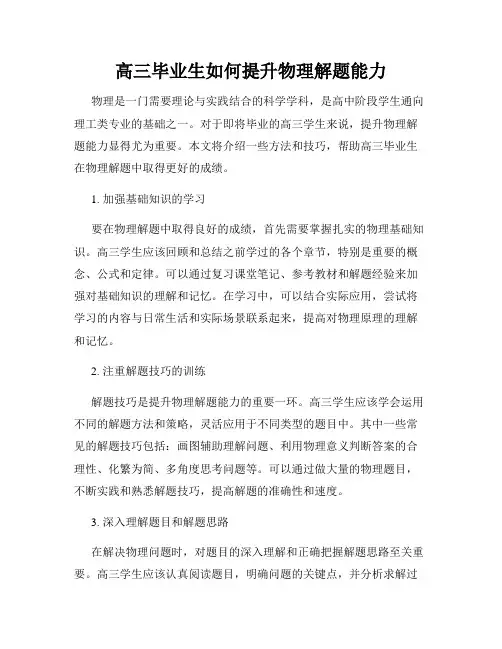 高三毕业生如何提升物理解题能力

物理是一门需要理论与实践结合的科学学科，是高中阶段学生通向理工类专业的基础之一。对于即将毕业的高三学生来说，提升物理解题能力显得尤为重要。本文将介绍一些方法和技巧，帮助高三毕业生在物理解题中取得更好的成绩。

1. 加强基础知识的学习

要在物理解题中取得良好的成绩，首先需要掌握扎实的物理基础知识。高三学生应该回顾和总结之前学过的各个章节，特别是重要的概念、公式和定律。可以通过复习课堂笔记、参考教材和解题经验来加强对基础知识的理解和记忆。在学习中，可以结合实际应用，尝试将学习的内容与日常生活和实际场景联系起来，提高对物理原理的理解和记忆。

2. 注重解题技巧的训练

解题技巧是提升物理解题能力的重要一环。高三学生应该学会运用不同的解题方法和策略，灵活应用于不同类型的题目中。其中一些常见的解题技巧包括：画图辅助理解问题、利用物理意义判断答案的合理性、化繁为简、多角度思考问题等。可以通过做大量的物理题目，不断实践和熟悉解题技巧，提高解题的准确性和速度。

3. 深入理解题目和解题思路

在解决物理问题时，对题目的深入理解和正确把握解题思路至关重要。高三学生应该认真阅读题目，明确问题的关键点，并分析求解过